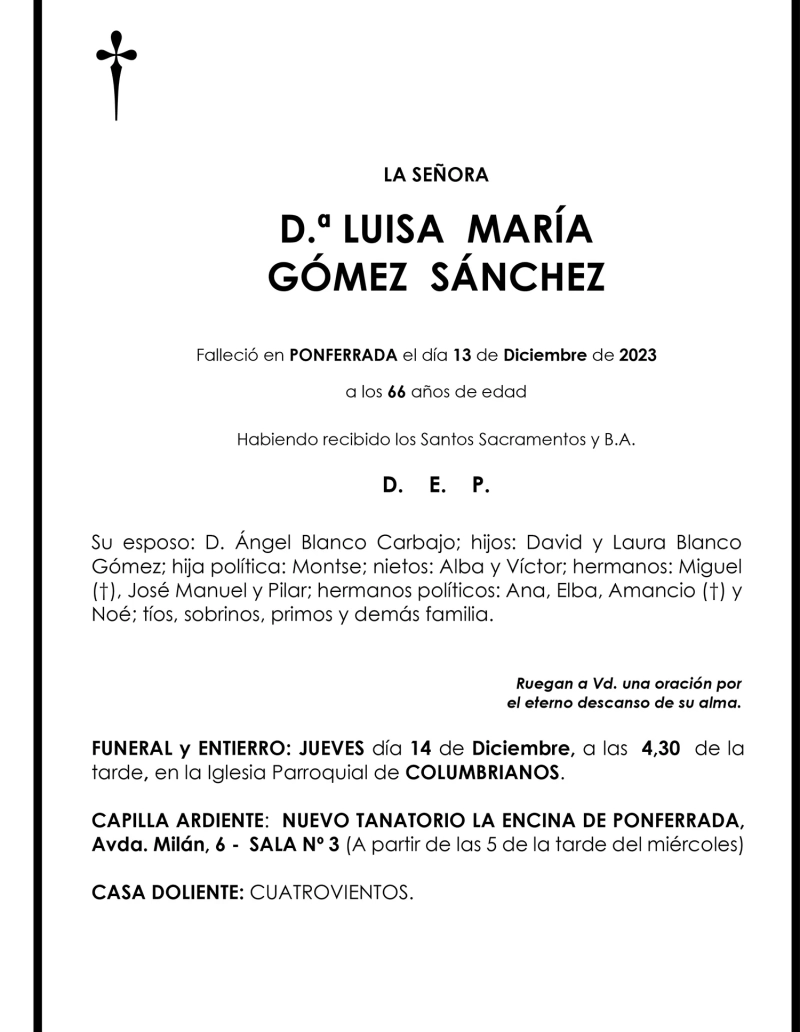 LA SEÑORA

D.ª LUISA MARÍA
GÓMEZ SÁNCHEZ

Falleció en PONFERRADA el día 13 de Diciembre de 2023

a los 66 años de edad

Habiendo recibido los Santos Sacramentos y B.A.

D. E. P.

Su esposo: D. Ángel Blanco Carbajo; hijos: David y Laura Blanco Gómez; hija política: Montse; nietos: Alba y Víctor; hermanos: Miguel (†), José Manuel y Pilar; hermanos políticos: Ana, Elba, Amancio (†) y Noé; tíos, sobrinos, primos y demás familia.

Ruegan a Vd. una oración por el eterno descanso de su alma.

FUNERAL y ENTIERRO: JUEVES día 14 de Diciembre, a las 4,30 de la tarde, en la Iglesia Parroquial de COLUMBRIANOS.

CAPILLA ARDIENTE: NUEVO TANATORIO LA ENCINA DE PONFERRADA, Avda. Milán, 6 - SALA Nº 3 (A partir de las 5 de la tarde del miércoles)

CASA DOLIENTE: CUATROVIENTOS.